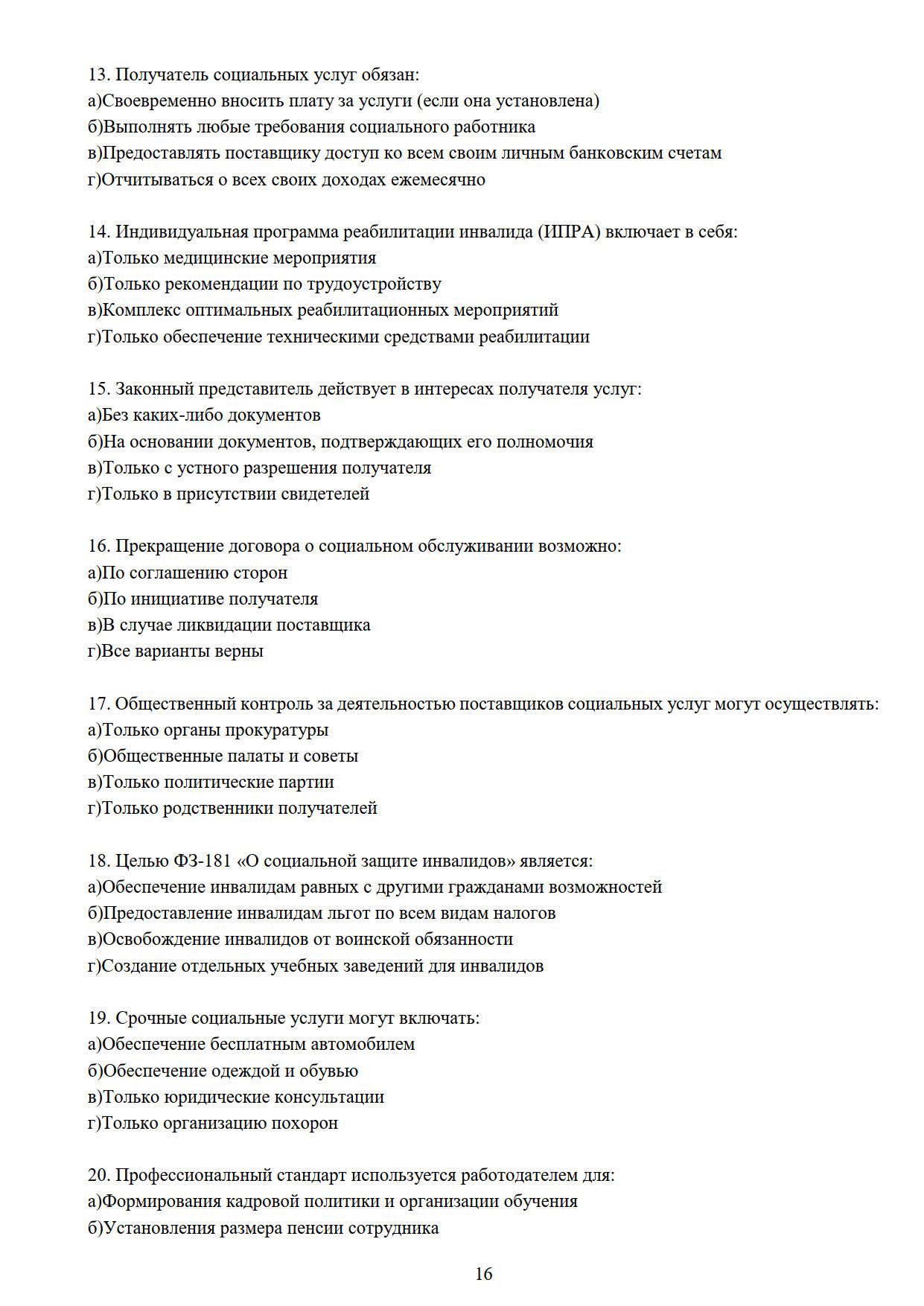 13. Получатель социальных услуг обязан:
а)Своевременно вносить плату за услуги (если она установлена)
б)Выполнять любые требования социального работника
в)Предоставлять поставщику доступ ко всем своим личным банковским счетам
г)Отчитываться о всех своих доходах ежемесячно

14. Индивидуальная программа реабилитации инвалида (ИПРА) включает в себя:
а)Только медицинские мероприятия
б)Только рекомендации по трудоустройству
в)Комплекс оптимальных реабилитационных мероприятий
г)Только обеспечение техническими средствами реабилитации

15. Законный представитель действует в интересах получателя услуг:
а)Без каких-либо документов
б)На основании документов, подтверждающих его полномочия
в)Только с устного разрешения получателя
г)Только в присутствии свидетелей

16. Прекращение договора о социальном обслуживании возможно:
а)По соглашению сторон
б)По инициативе получателя
в)В случае ликвидации поставщика
г)Все варианты верны

17. Общественный контроль за деятельностью поставщиков социальных услуг могут осуществлять:
а)Только органы прокуратуры
б)Общественные палаты и советы
в)Только политические партии
г)Только родственники получателей

18. Целью ФЗ-181 «О социальной защите инвалидов» является:
а)Обеспечение инвалидам равных с другими гражданами возможностей
б)Предоставление инвалидам льгот по всем видам налогов
в)Освобождение инвалидов от воинской обязанности
г)Создание отдельных учебных заведений для инвалидов

19. Срочные социальные услуги могут включать:
а)Обеспечение бесплатным автомобилем
б)Обеспечение одеждой и обувью
в)Только юридические консультации
г)Только организацию похорон

20. Профессиональный стандарт используется работодателем для:
а)Формирования кадровой политики и организации обучения
б)Установления размера пенсии сотрудника

16